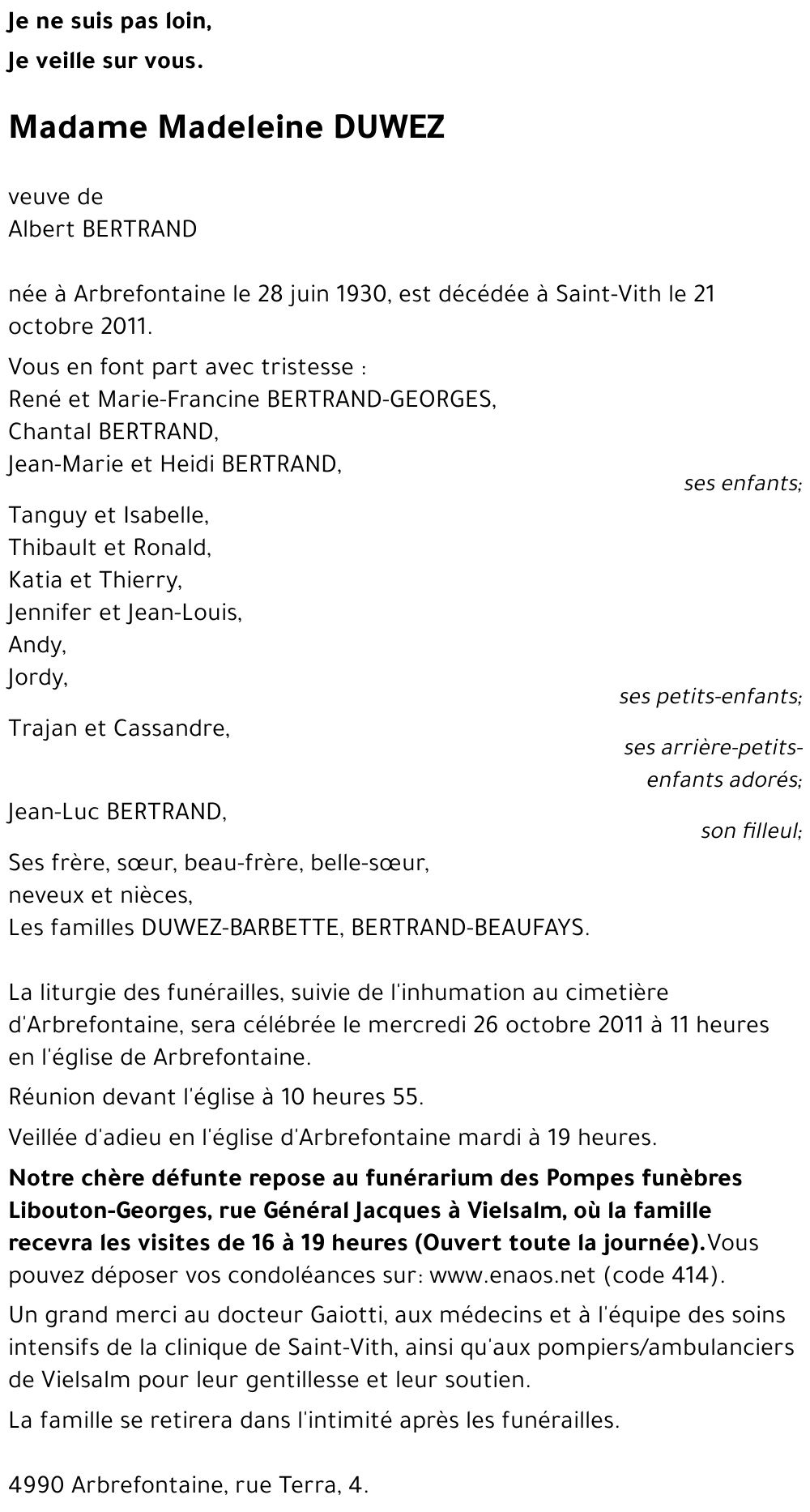 Je ne suis pas loin,
Je veille sur vous.

Madame Madeleine DUWEZ

veuve de
Albert BERTRAND

née à Arbrefontaine le 28 juin 1930, est décédée à Saint-Vith le 21 octobre 2011.

Vous en font part avec tristesse :
René et Marie-Francine BERTRAND-GEORGES,
Chantal BERTRAND,
Jean-Marie et Heidi BERTRAND,
ses enfants;

Tanguy et Isabelle,
Thibault et Ronald,
Katia et Thierry,
Jennifer et Jean-Louis,
Andy,
Jordy,
ses petits-enfants;

Trajan et Cassandre,
ses arrière-petits-enfants adorés;

Jean-Luc BERTRAND,
son filleul;

Ses frère, sœur, beau-frère, belle-sœur,
neveux et nièces,
Les familles DUWEZ-BARBETTE, BERTRAND-BEAUFAYS.

La liturgie des funérailles, suivie de l'inhumation au cimetière d'Arbrefontaine, sera célébrée le mercredi 26 octobre 2011 à 11 heures en l'église de Arbrefontaine.

Réunion devant l'église à 10 heures 55.

Veillée d'adieu en l'église d'Arbrefontaine mardi à 19 heures.

Notre chère défunte repose au funérarium des Pompes funèbres Libouton-Georges, rue Général Jacques à Vielsalm, où la famille recevra les visites de 16 à 19 heures (Ouvert toute la journée).Vous pouvez déposer vos condoléances sur: www.enaos.net (code 414).

Un grand merci au docteur Gaiotti, aux médecins et à l'équipe des soins intensifs de la clinique de Saint-Vith, ainsi qu'aux pompiers/ambulanciers de Vielsalm pour leur gentillesse et leur soutien.

La famille se retirera dans l'intimité après les funérailles.

4990 Arbrefontaine, rue Terra, 4.